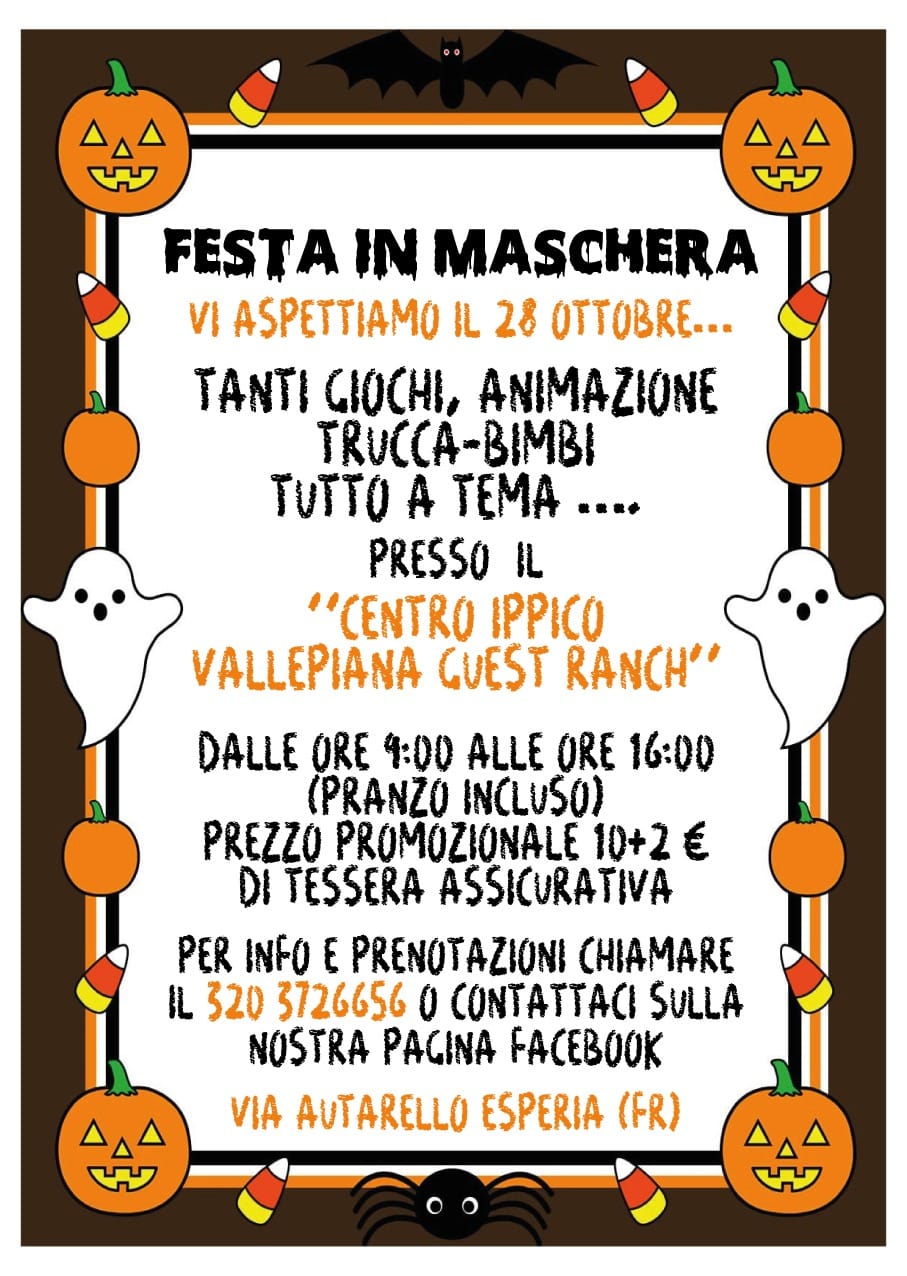 FESTA IN MASCHERA

VI ASPETTIAMO IL 28 OTTOBRE...

TANTI GIOCHI, ANIMAZIONE
TRUCCA-BIMBI
TUTTO A TEMA ....

PRESSO IL

''CENTRO IPPICO
VALLEPIANA GUEST RANCH''

DALLE ORE 9:00 ALLE ORE 16:00
(PRANZO INCLUSO)
PREZZO PROMOZIONALE 10+2 €
DI TESSERA ASSICURATIVA

PER INFO E PRENOTAZIONI CHIAMARE IL 320 3726656 O CONTATTACI SULLA NOSTRA PAGINA FACEBOOK

VIA AUTARELLO ESPERIA (FR)